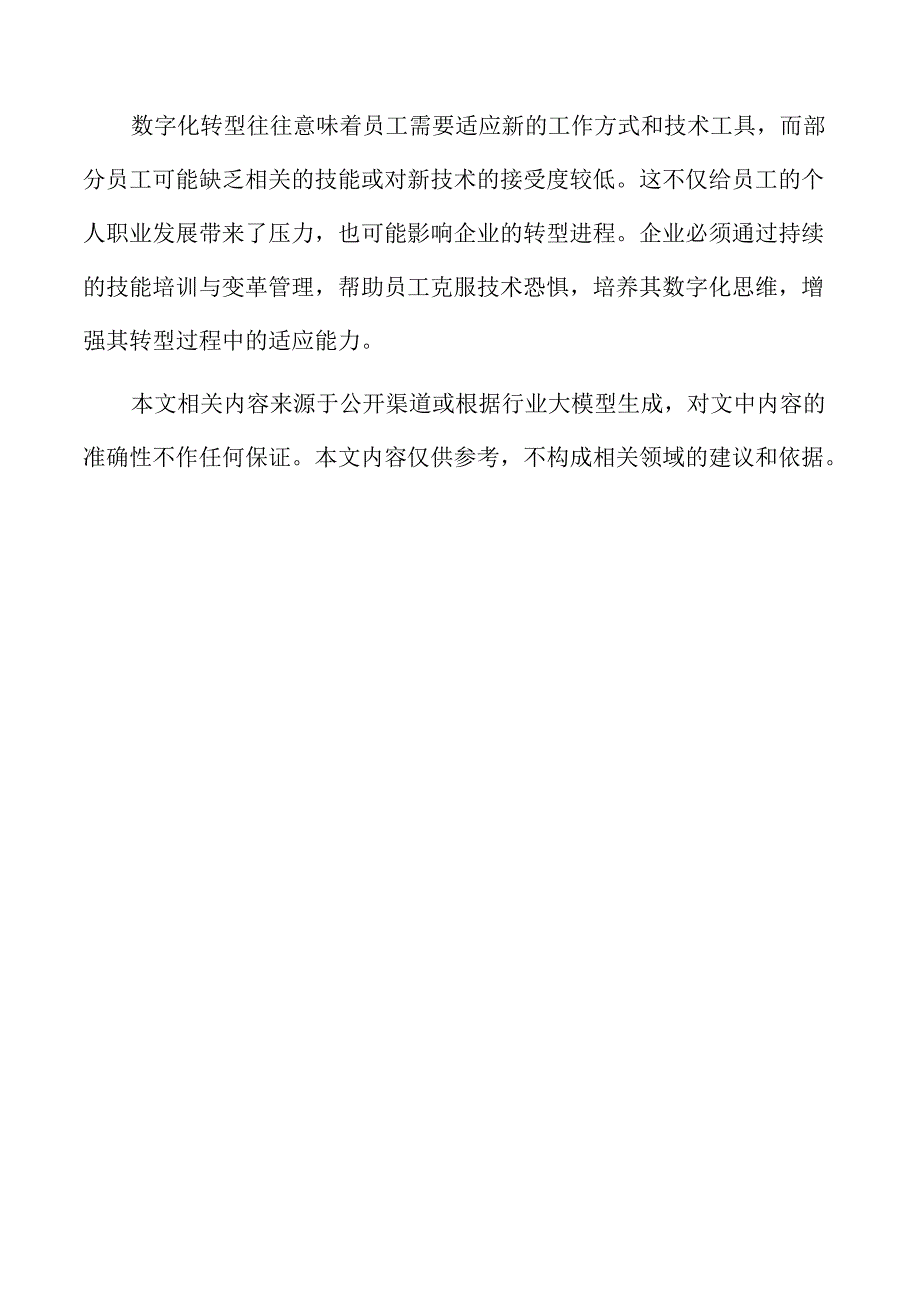 数字化转型往往意味着员工需要适应新的工作方式和技术工具，而部分员工可能缺乏相关的技能或对新技术的接受度较低。这不仅给员工的个人职业发展带来了压力，也可能影响企业的转型进程。企业必须通过持续的技能培训与变革管理，帮助员工克服技术恐惧，培养其数字化思维，增强其转型过程中的适应能力。

本文相关内容来源于公开渠道或根据行业大模型生成，对文中内容的准确性不作任何保证。本文内容仅供参考，不构成相关领域的建议和依据。